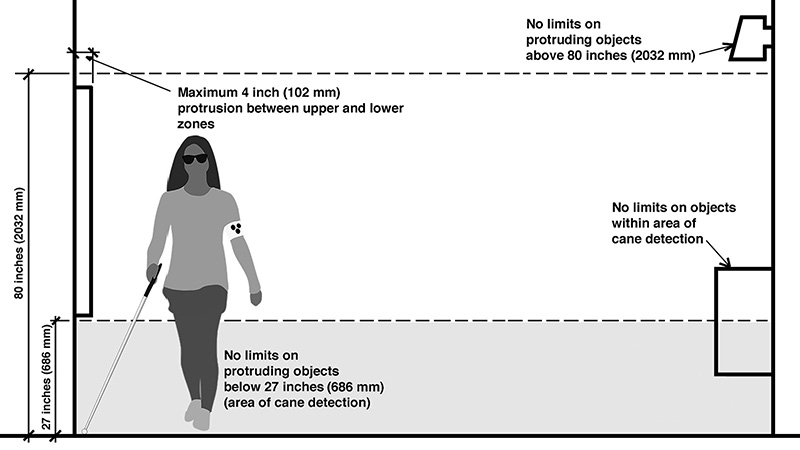 No limits on protruding objects above 80 inches (2032 mm)

Maximum 4 inch (102 mm) protrusion between upper and lower zones

80 inches (2032 mm)

No limits on objects within area of cane detection

27 inches (686 mm)

No limits on protruding objects below 27 inches (686 mm) (area of cane detection)